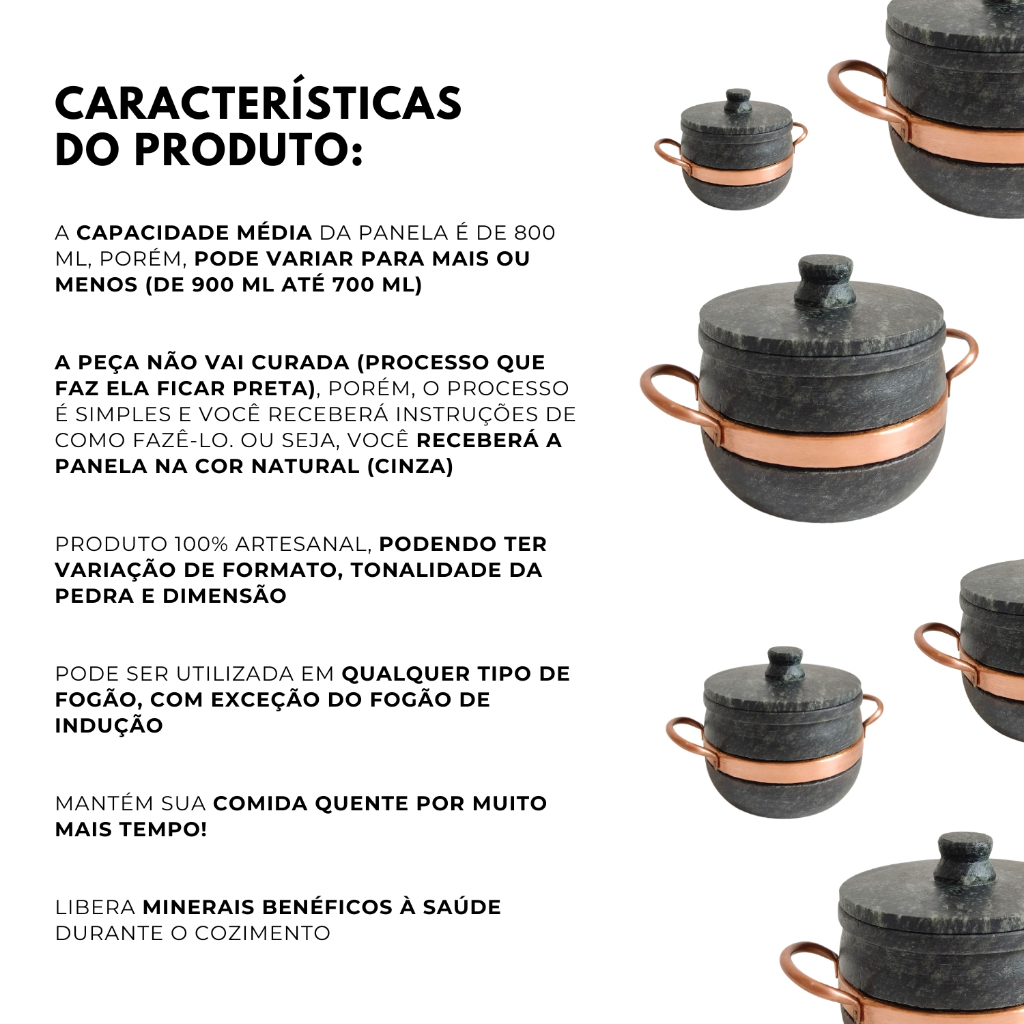 CARACTERÍSTICAS
DO PRODUTO:

A CAPACIDADE MÉDIA DA PANELA É DE 800 ML, PORÉM, PODE VARIAR PARA MAIS OU MENOS (DE 900 ML ATÉ 700 ML)

A PEÇA NÃO VAI CURADA (PROCESSO QUE FAZ ELA FICAR PRETA), PORÉM, O PROCESSO É SIMPLES E VOCÊ RECEBERÁ INSTRUÇÕES DE COMO FAZÊ-LO. OU SEJA, VOCÊ RECEBERÁ A PANELA NA COR NATURAL (CINZA)

PRODUTO 100% ARTESANAL, PODENDO TER VARIAÇÃO DE FORMATO, TONALIDADE DA PEDRA E DIMENSÃO

PODE SER UTILIZADA EM QUALQUER TIPO DE FOGÃO, COM EXCEÇÃO DO FOGÃO DE INDUÇÃO

MANTÉM SUA COMIDA QUENTE POR MUITO MAIS TEMPO!

LIBERA MINERAIS BENÉFICOS À SAÚDE DURANTE O COZIMENTO